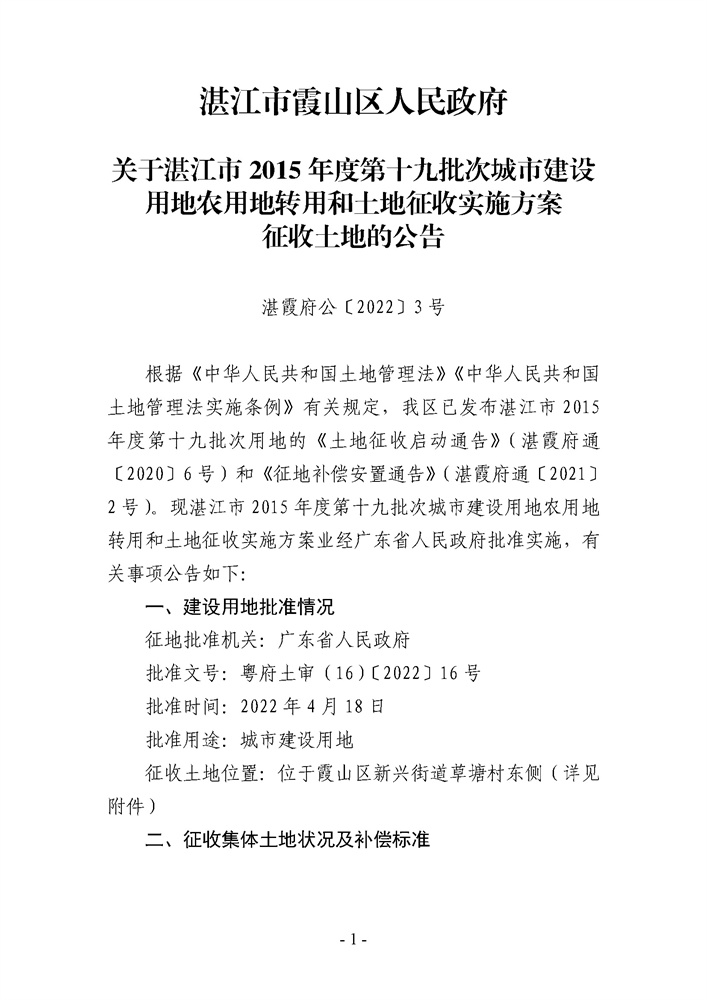 湛江市霞山区人民政府

关于湛江市 2015 年度第十九批次城市建设用地农用地转用和土地征收实施方案征收土地的公告

湛霞府公〔2022〕3 号

根据《中华人民共和国土地管理法》《中华人民共和国土地管理法实施条例》有关规定，我区已发布湛江市 2015 年度第十九批次用地的《土地征收启动通告》（湛霞府通〔2020〕6 号）和《征地补偿安置通告》（湛霞府通〔2021〕2 号）。现湛江市 2015 年度第十九批次城市建设用地农用地转用和土地征收实施方案业经广东省人民政府批准实施，有关事项公告如下：

一、建设用地批准情况

征地批准机关：广东省人民政府

批准文号：粤府土审（16）〔2022〕16 号

批准时间：2022 年 4 月 18 日

批准用途：城市建设用地

征收土地位置：位于霞山区新兴街道草塘村东侧（详见附件）

二、征收集体土地状况及补偿标准

- 1 -